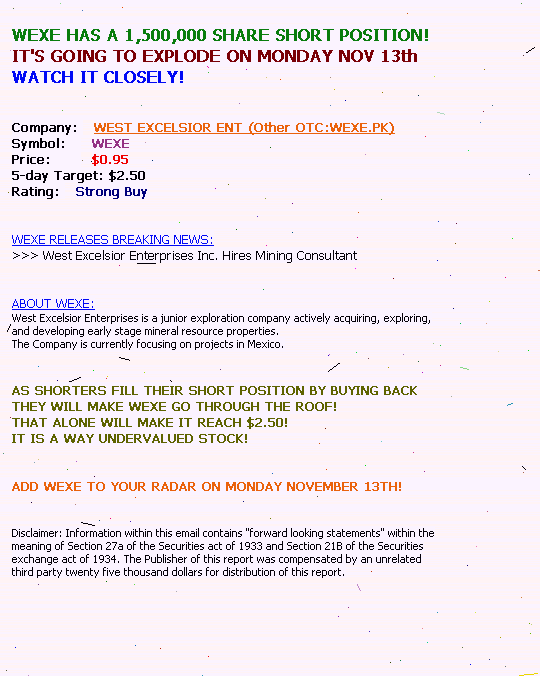 WEXE HAS A 1,500,000 SHARE SHORT POSITION!
IT'S GOING TO EXPLODE ON MONDAY NOV 13th
WATCH IT CLOSELY!

Company: WEST EXCELSIOR ENT (Other OTC:WEXE.PK)
Symbol: WEXE
Price: $0.95
5-day Target: $2.50
Rating: Strong Buy

WEXE RELEASES BREAKING NEWS:
>>> West Excelsior Enterprises Inc. Hires Mining Consultant

ABOUT WEXE:
West Excelsior Enterprises is a junior exploration company actively acquiring, exploring, and developing early stage mineral resource properties.
The Company is currently focusing on projects in Mexico.

AS SHORTERS FILL THEIR SHORT POSITION BY BUYING BACK
THEY WILL MAKE WEXE GO THROUGH THE ROOF!
THAT ALONE WILL MAKE IT REACH $2.50!
IT IS A WAY UNDERVALUED STOCK!

ADD WEXE TO YOUR RADAR ON MONDAY NOVEMBER 13TH!

Disclaimer: Information within this email contains "forward looking statements" within the meaning of Section 27a of the Securities act of 1933 and Section 21B of the Securities exchange act of 1934. The Publisher of this report was compensated by an unrelated third party twenty five thousand dollars for distribution of this report.